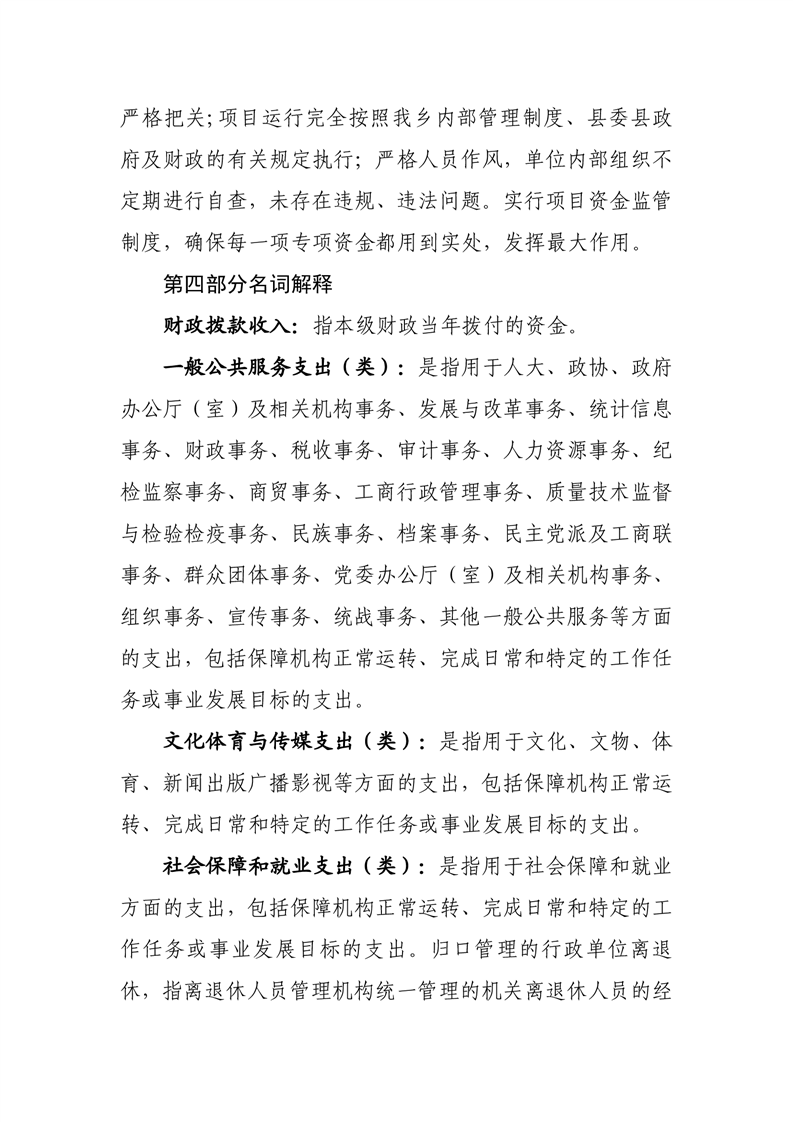 严格把关;项目运行完全按照我乡内部管理制度、县委县政府及财政的有关规定执行；严格人员作风，单位内部组织不定期进行自查，未存在违规、违法问题。实行项目资金监管制度，确保每一项专项资金都用到实处，发挥最大作用。

第四部分名词解释

财政拨款收入：指本级财政当年拨付的资金。

一般公共服务支出（类）：是指用于人大、政协、政府办公厅（室）及相关机构事务、发展与改革事务、统计信息事务、财政事务、税收事务、审计事务、人力资源事务、纪检监察事务、商贸事务、工商行政管理事务、质量技术监督与检验检疫事务、民族事务、档案事务、民主党派及工商联事务、群众团体事务、党委办公厅（室）及相关机构事务、组织事务、宣传事务、统战事务、其他一般公共服务等方面的支出，包括保障机构正常运转、完成日常和特定的工作任务或事业发展目标的支出。

文化体育与传媒支出（类）：是指用于文化、文物、体育、新闻出版广播影视等方面的支出，包括保障机构正常运转、完成日常和特定的工作任务或事业发展目标的支出。

社会保障和就业支出（类）：是指用于社会保障和就业方面的支出，包括保障机构正常运转、完成日常和特定的工作任务或事业发展目标的支出。归口管理的行政单位离退休，指离退休人员管理机构统一管理的机关离退休人员的经